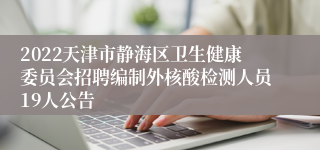 2022天津市静海区卫生健康委员会招聘编制外核酸检测人员19人公告